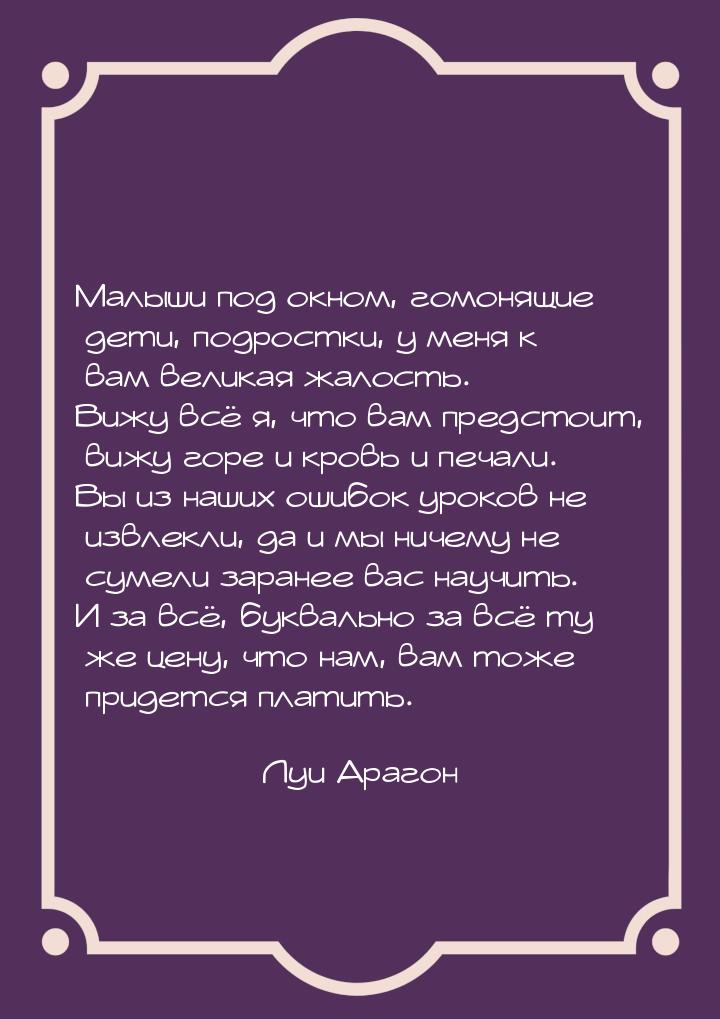 Малыши под окном, гомонящие дети, подростки, у меня к вам великая жалость.
Вижу всё я, что вам предстоит, вижу горе и кровь и печали.
Вы из наших ошибок уроков не извлекли, да и мы ничему не сумели заранее вас научить.
И за всё, буквально за всё ту же цену, что нам, вам тоже придется платить.

Луи Арагон